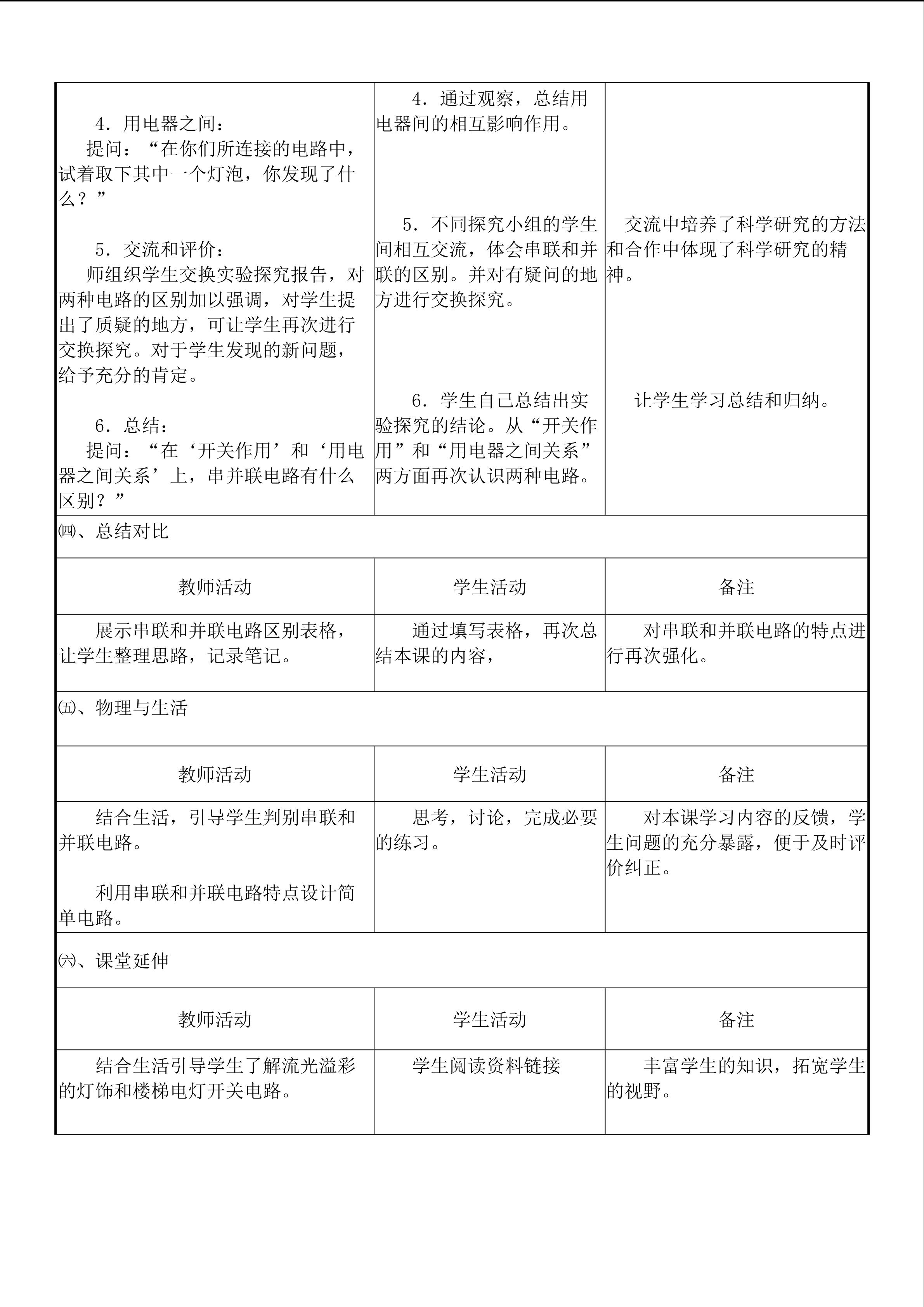 | | | |
|---|---|---|
| 4．用电器之间：<br>提问：“在你们所连接的电路中，试着取下其中一个灯泡，你发现了什么？”<br><br>5．交流和评价：<br>师组织学生交换实验探究报告，对两种电路的区别加以强调，对学生提出了质疑的地方，可让学生再次进行交换探究。对于学生发现的新问题，给予充分的肯定。<br><br>6．总结：<br>提问：“在‘开关作用’和‘用电器之间关系’上，串并联电路有什么区别？” | 4．通过观察，总结用电器间的相互影响作用。<br><br>5．不同探究小组的学生间相互交流，体会串联和并联的区别。并对有疑问的地方进行交换探究。<br><br>6．学生自己总结出实验探究的结论。从“开关作用”和“用电器之间关系”两方面再次认识两种电路。 | 交流中培养了科学研究的方法和合作中体现了科学研究的精神。<br><br>让学生学习总结和归纳。 |
| ㈣、总结对比 | | |
| 教师活动 | 学生活动 | 备注 |
| 展示串联和并联电路区别表格，让学生整理思路，记录笔记。 | 通过填写表格，再次总结本课的内容， | 对串联和并联电路的特点进行再次强化。 |
| ㈤、物理与生活 | | |
| 教师活动 | 学生活动 | 备注 |
| 结合生活，引导学生判别串联和并联电路。<br><br>利用串联和并联电路特点设计简单电路。 | 思考，讨论，完成必要的练习。 | 对本课学习内容的反馈，学生问题的充分暴露，便于及时评价纠正。 |
| ㈥、课堂延伸 | | |
| 教师活动 | 学生活动 | 备注 |
| 结合生活引导学生了解流光溢彩的灯饰和楼梯电灯开关电路。 | 学生阅读资料链接 | 丰富学生的知识，拓宽学生的视野。 |